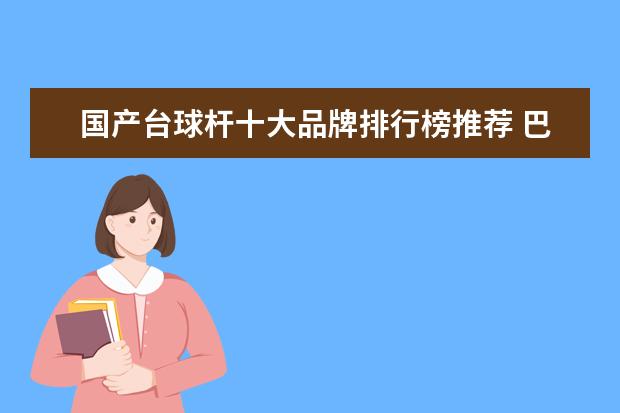 国产台球杆十大品牌排行榜推荐 巴